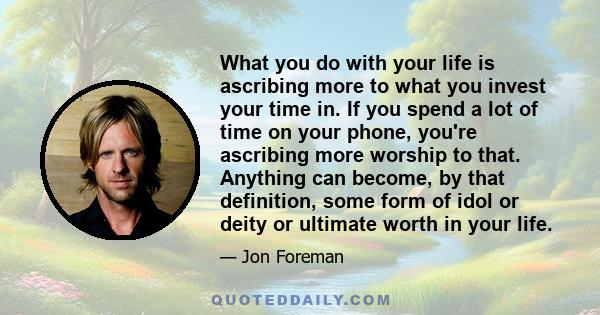 What you do with your life is ascribing more to what you invest your time in. If you spend a lot of time on your phone, you're ascribing more worship to that. Anything can become, by that definition, some form of idol or deity or ultimate worth in your life.

— Jon Foreman

QUOTEDDAILY.COM